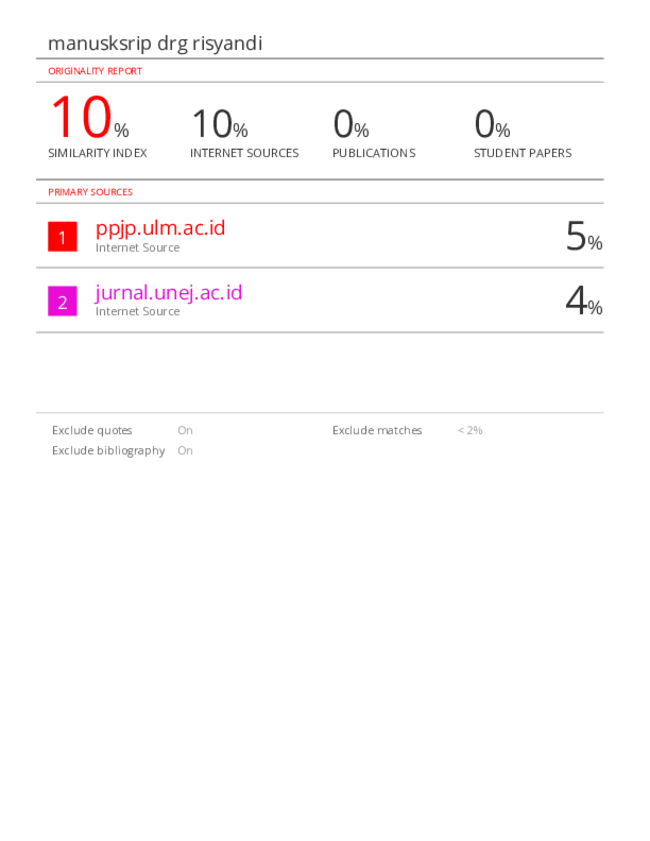 manusksrip drg risyandi

ORIGINALITY REPORT

10% SIMILARITY INDEX

10% INTERNET SOURCES

0% PUBLICATIONS

0% STUDENT PAPERS

PRIMARY SOURCES

1 ppjp.ulm.ac.id
Internet Source
5%

2 jurnal.unej.ac.id
Internet Source
4%

Exclude quotes On
Exclude bibliography On
Exclude matches < 2%